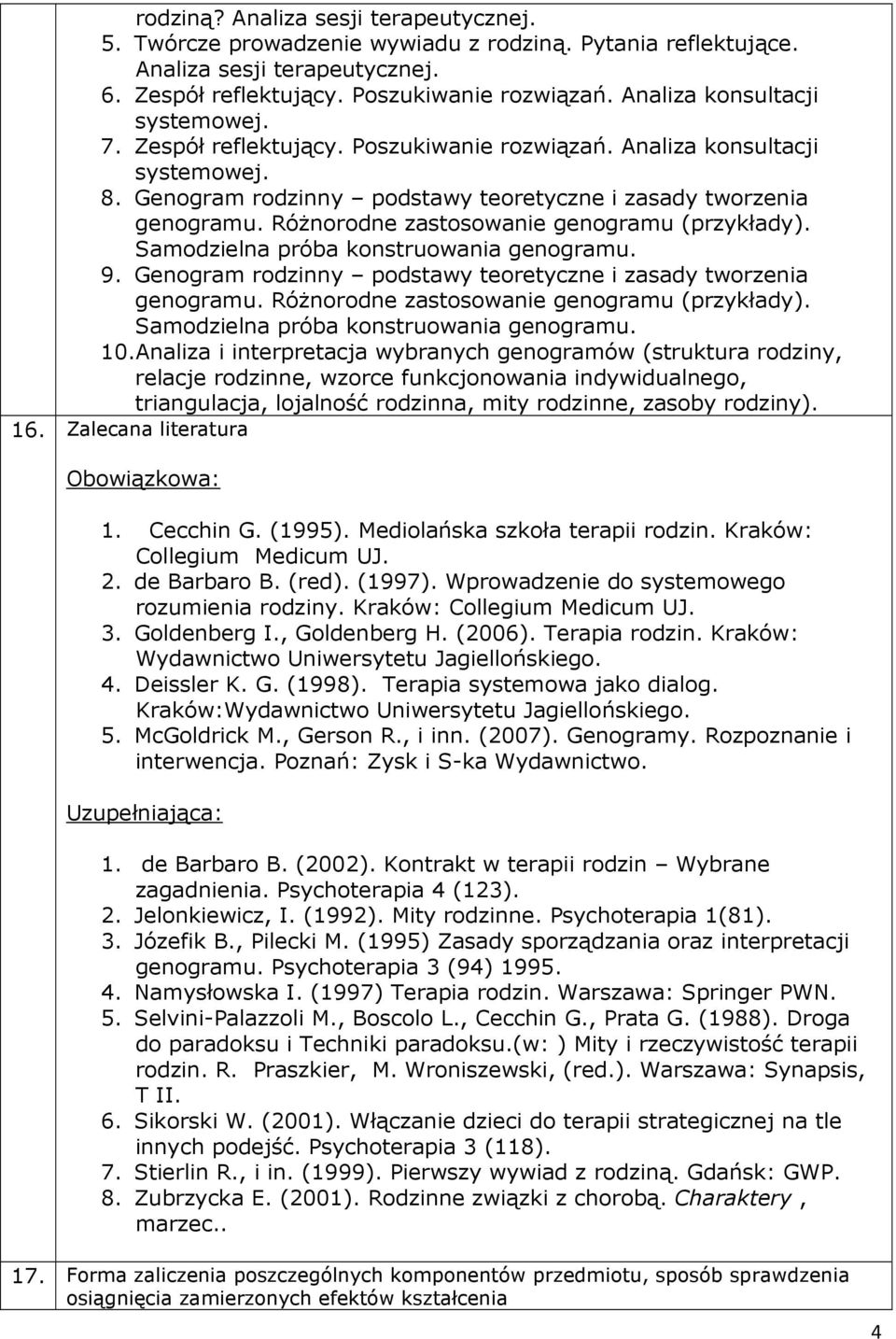 rodziną? Analiza sesji terapeutycznej.
5. Twórcze prowadzenie wywiadu z rodziną. Pytania reflektujące. Analiza sesji terapeutycznej.
6. Zespół reflektujący. Poszukiwanie rozwiązań. Analiza konsultacji systemowej.
7. Zespół reflektujący. Poszukiwanie rozwiązań. Analiza konsultacji systemowej.
8. Genogram rodzinny – podstawy teoretyczne i zasady tworzenia genogramu. Różnorodne zastosowanie genogramu (przykłady). Samodzielna próba konstruowania genogramu.
9. Genogram rodzinny – podstawy teoretyczne i zasady tworzenia genogramu. Różnorodne zastosowanie genogramu (przykłady). Samodzielna próba konstruowania genogramu.
10. Analiza i interpretacja wybranych genogramów (struktura rodziny, relacje rodzinne, wzorce funkcjonowania indywidualnego, triangulacja, lojalność rodzinna, mity rodzinne, zasoby rodziny).

16. Zalecana literatura

Obowiązkowa:

1. Cecchin G. (1995). Mediolańska szkoła terapii rodzin. Kraków: Collegium Medicum UJ.
2. de Barbaro B. (red). (1997). Wprowadzenie do systemowego rozumienia rodziny. Kraków: Collegium Medicum UJ.
3. Goldenberg I., Goldenberg H. (2006). Terapia rodzin. Kraków: Wydawnictwo Uniwersytetu Jagiellońskiego.
4. Deissler K. G. (1998). Terapia systemowa jako dialog. Kraków:Wydawnictwo Uniwersytetu Jagiellońskiego.
5. McGoldrick M., Gerson R., i inn. (2007). Genogramy. Rozpoznanie i interwencja. Poznań: Zysk i S-ka Wydawnictwo.

Uzupełniająca:

1. de Barbaro B. (2002). Kontrakt w terapii rodzin – Wybrane zagadnienia. Psychoterapia 4 (123).
2. Jelonkiewicz, I. (1992). Mity rodzinne. Psychoterapia 1(81).
3. Józefik B., Pilecki M. (1995) Zasady sporządzania oraz interpretacji genogramu. Psychoterapia 3 (94) 1995.
4. Namysłowska I. (1997) Terapia rodzin. Warszawa: Springer PWN.
5. Selvini-Palazzoli M., Boscolo L., Cecchin G., Prata G. (1988). Droga do paradoksu i Techniki paradoksu.(w: ) Mity i rzeczywistość terapii rodzin. R. Praszkier, M. Wroniszewski, (red.). Warszawa: Synapsis, T II.
6. Sikorski W. (2001). Włączanie dzieci do terapii strategicznej na tle innych podejść. Psychoterapia 3 (118).
7. Stierlin R., i in. (1999). Pierwszy wywiad z rodziną. Gdańsk: GWP.
8. Zubrzycka E. (2001). Rodzinne związki z chorobą. Charaktery , marzec..

17. Forma zaliczenia poszczególnych komponentów przedmiotu, sposób sprawdzenia osiągnięcia zamierzonych efektów kształcenia

4